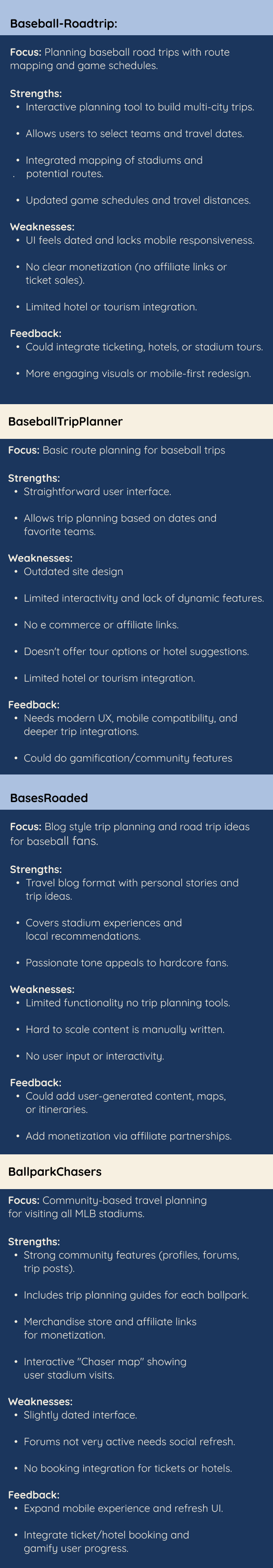 Baseball-Roadtrip:

Focus: Planning baseball road trips with route mapping and game schedules.

Strengths:

• Interactive planning tool to build multi-city trips.

• Allows users to select teams and travel dates.

• Integrated mapping of stadiums and potential routes.

• Updated game schedules and travel distances.

Weaknesses:

• UI feels dated and lacks mobile responsiveness.

• No clear monetization (no affiliate links or ticket sales).

• Limited hotel or tourism integration.

Feedback:

• Could integrate ticketing, hotels, or stadium tours.

• More engaging visuals or mobile-first redesign.

BaseballTripPlanner

Focus: Basic route planning for baseball trips

Strengths:

• Straightforward user interface.

• Allows trip planning based on dates and favorite teams.

Weaknesses:

• Outdated site design

• Limited interactivity and lack of dynamic features.

• No e commerce or affiliate links.

• Doesn't offer tour options or hotel suggestions.

• Limited hotel or tourism integration.

Feedback:

• Needs modern UX, mobile compatibility, and deeper trip integrations.

• Could do gamification/community features

BasesRoaded

Focus: Blog style trip planning and road trip ideas for baseball fans.

Strengths:

• Travel blog format with personal stories and trip ideas.

• Covers stadium experiences and local recommendations.

• Passionate tone appeals to hardcore fans.

Weaknesses:

• Limited functionality no trip planning tools.

• Hard to scale content is manually written.

• No user input or interactivity.

Feedback:

• Could add user-generated content, maps, or itineraries.

• Add monetization via affiliate partnerships.

BallparkChasers

Focus: Community-based travel planning for visiting all MLB stadiums.

Strengths:

• Strong community features (profiles, forums, trip posts).

• Includes trip planning guides for each ballpark.

• Merchandise store and affiliate links for monetization.

• Interactive "Chaser map" showing user stadium visits.

Weaknesses:

• Slightly dated interface.

• Forums not very active needs social refresh.

• No booking integration for tickets or hotels.

Feedback:

• Expand mobile experience and refresh UI.

• Integrate ticket/hotel booking and gamify user progress.